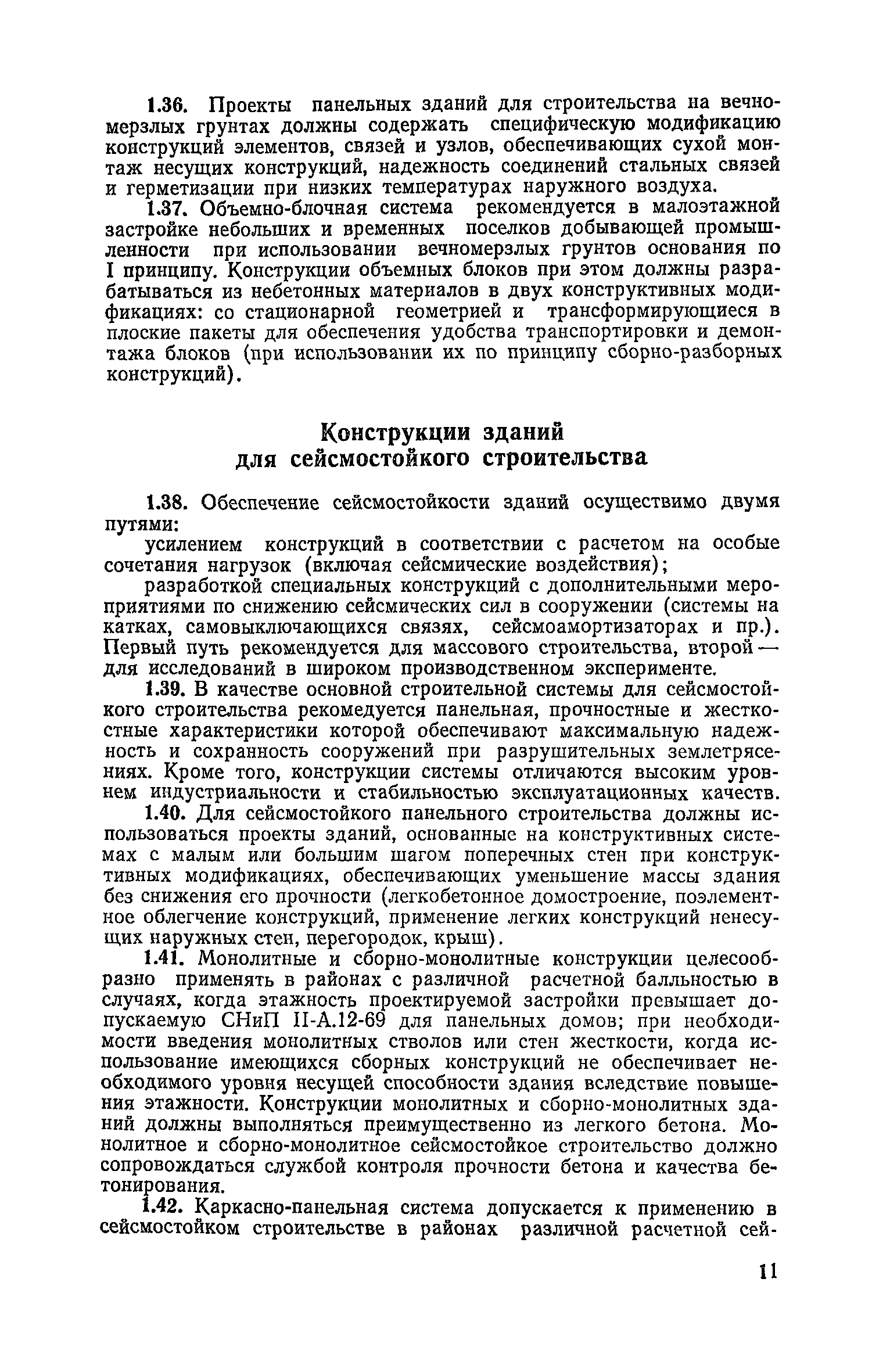 1.36. Проекты панельных зданий для строительства на вечномерзлых грунтах должны содержать специфическую модификацию конструкций элементов, связей и узлов, обеспечивающих сухой монтаж несущих конструкций, надежность соединений стальных связей и герметизации при низких температурах наружного воздуха.

1.37. Объемно-блочная система рекомендуется в малоэтажной застройке небольших и временных поселков добывающей промышленности при использовании вечномерзлых грунтов основания по I принципу. Конструкции объемных блоков при этом должны разрабатываться из небетонных материалов в двух конструктивных модификациях: со стационарной геометрией и трансформирующиеся в плоские пакеты для обеспечения удобства транспортировки и демонтажа блоков (при использовании их по принципу сборно-разборных конструкций).

Конструкции зданий для сейсмостойкого строительства

1.38. Обеспечение сейсмостойкости зданий осуществимо двумя путями:

усилением конструкций в соответствии с расчетом на особые сочетания нагрузок (включая сейсмические воздействия);

разработкой специальных конструкций с дополнительными мероприятиями по снижению сейсмических сил в сооружении (системы на катках, самовыключающихся связях, сейсмоамортизаторах и пр.). Первый путь рекомендуется для массового строительства, второй — для исследований в широком производственном эксперименте.

1.39. В качестве основной строительной системы для сейсмостойкого строительства рекомедуется панельная, прочностные и жесткостные характеристики которой обеспечивают максимальную надежность и сохранность сооружений при разрушительных землетрясениях. Кроме того, конструкции системы отличаются высоким уровнем индустриальности и стабильностью эксплуатационных качеств.

1.40. Для сейсмостойкого панельного строительства должны использоваться проекты зданий, основанные на конструктивных системах с малым или большим шагом поперечных стен при конструктивных модификациях, обеспечивающих уменьшение массы здания без снижения его прочности (легкобетонное домостроение, поэлементное облегчение конструкций, применение легких конструкций ненесущих наружных стен, перегородок, крыш).

1.41. Монолитные и сборно-монолитные конструкции целесообразно применять в районах с различной расчетной балльностью в случаях, когда этажность проектируемой застройки превышает допускаемую СНиП II-А.12-69 для панельных домов; при необходимости введения монолитных стволов или стен жесткости, когда использование имеющихся сборных конструкций не обеспечивает необходимого уровня несущей способности здания вследствие повышения этажности. Конструкции монолитных и сборно-монолитных зданий должны выполняться преимущественно из легкого бетона. Монолитное и сборно-монолитное сейсмостойкое строительство должно сопровождаться службой контроля прочности бетона и качества бетонирования.

1.42. Каркасно-панельная система допускается к применению в сейсмостойком строительстве в районах различной расчетной сей-

11